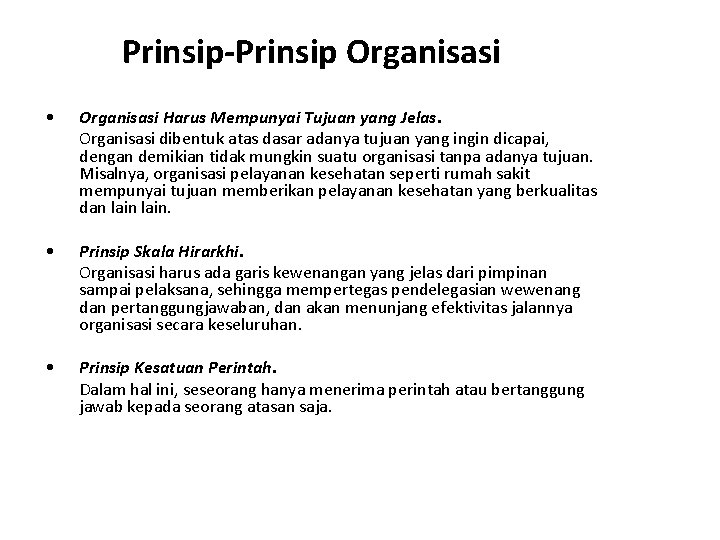 Prinsip-Prinsip Organisasi

• Organisasi Harus Mempunyai Tujuan yang Jelas.
Organisasi dibentuk atas dasar adanya tujuan yang ingin dicapai, dengan demikian tidak mungkin suatu organisasi tanpa adanya tujuan. Misalnya, organisasi pelayanan kesehatan seperti rumah sakit mempunyai tujuan memberikan pelayanan kesehatan yang berkualitas dan lain lain.

• Prinsip Skala Hirarkhi.
Organisasi harus ada garis kewenangan yang jelas dari pimpinan sampai pelaksana, sehingga mempertegas pendelegasian wewenang dan pertanggungjawaban, dan akan menunjang efektivitas jalannya organisasi secara keseluruhan.

• Prinsip Kesatuan Perintah.
Dalam hal ini, seseorang hanya menerima perintah atau bertanggung jawab kepada seorang atasan saja.